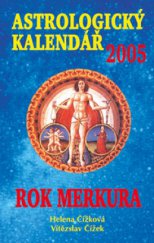 ASTROLOGICKÝ KALENDÁŘ 2005

ROK MERKURA

Helena Čížková
Vítězslav Čížek